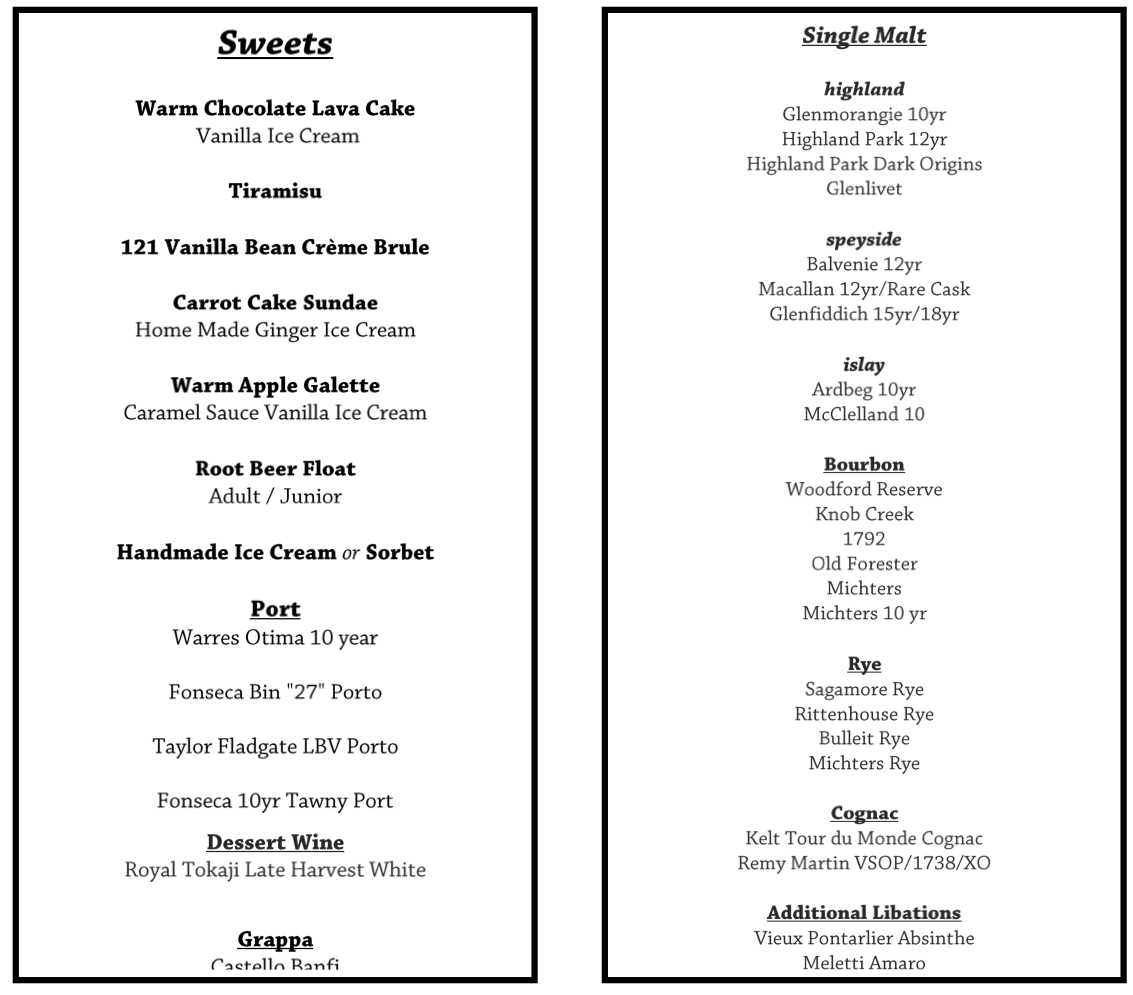 Sweets

Warm Chocolate Lava Cake
Vanilla Ice Cream

Tiramisu

121 Vanilla Bean Crème Brule

Carrot Cake Sundae
Home Made Ginger Ice Cream

Warm Apple Galette
Caramel Sauce Vanilla Ice Cream

Root Beer Float
Adult / Junior

Handmade Ice Cream or Sorbet

Port
Warres Otima 10 year

Fonseca Bin "27" Porto

Taylor Fladgate LBV Porto

Fonseca 10yr Tawny Port

Dessert Wine
Royal Tokaji Late Harvest White

Grappa
Castello Banfi

Single Malt

highland
Glenmorangie 10yr
Highland Park 12yr
Highland Park Dark Origins
Glenlivet

speyside
Balvenie 12yr
Macallan 12yr/Rare Cask
Glenfiddich 15yr/18yr

islay
Ardbeg 10yr
McClelland 10

Bourbon
Woodford Reserve
Knob Creek
1792
Old Forester
Michters
Michters 10 yr

Rye
Sagamore Rye
Rittenhouse Rye
Bulleit Rye
Michters Rye

Cognac
Kelt Tour du Monde Cognac
Remy Martin VSOP/1738/XO

Additional Libations
Vieux Pontarlier Absinthe
Meletti Amaro